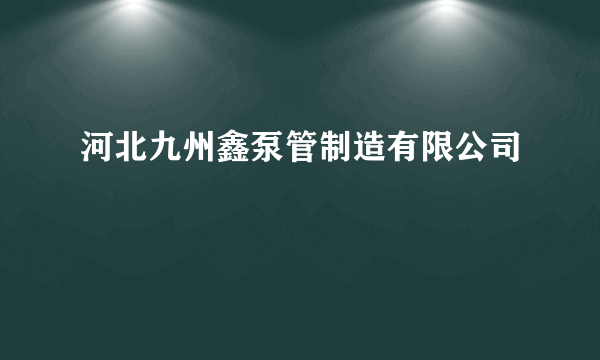 河北九州鑫泵管制造有限公司